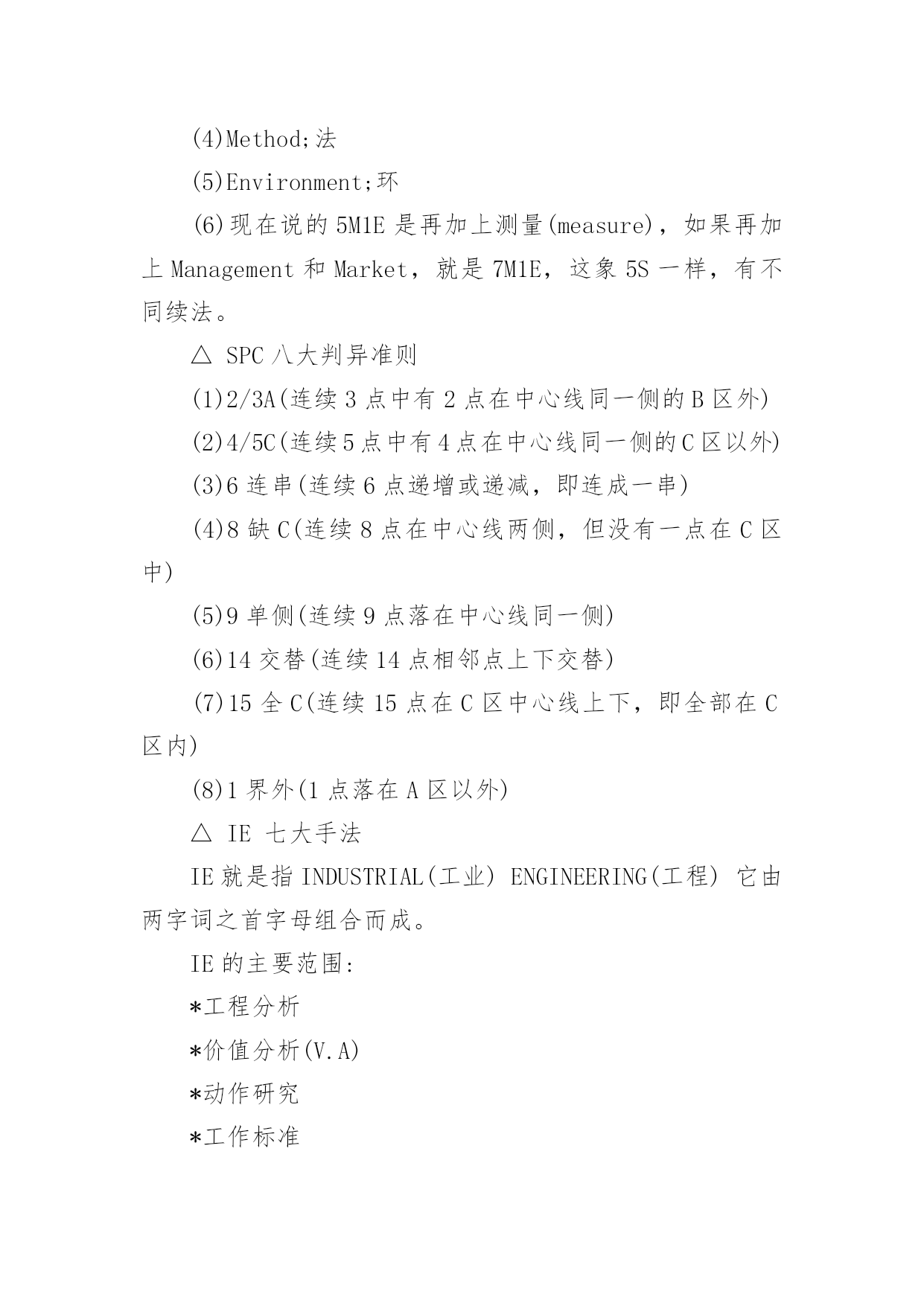 (4)Method;法

(5)Environment;环

(6)现在说的 5M1E 是再加上测量(measure)，如果再加上 Management 和 Market，就是 7M1E，这象 5S 一样，有不同续法。

△ SPC 八大判异准则

(1)2/3A(连续 3 点中有 2 点在中心线同一侧的 B 区外)

(2)4/5C(连续 5 点中有 4 点在中心线同一侧的 C 区以外)

(3)6 连串(连续 6 点递增或递减，即连成一串)

(4)8 缺 C(连续 8 点在中心线两侧，但没有一点在 C 区中)

(5)9 单侧(连续 9 点落在中心线同一侧)

(6)14 交替(连续 14 点相邻点上下交替)

(7)15 全 C(连续 15 点在 C 区中心线上下，即全部在 C 区内)

(8)1 界外(1 点落在 A 区以外)

△ IE 七大手法

IE 就是指 INDUSTRIAL(工业) ENGINEERING(工程) 它由两字词之首字母组合而成。

IE 的主要范围:

*工程分析

*价值分析(V.A)

*动作研究

*工作标准